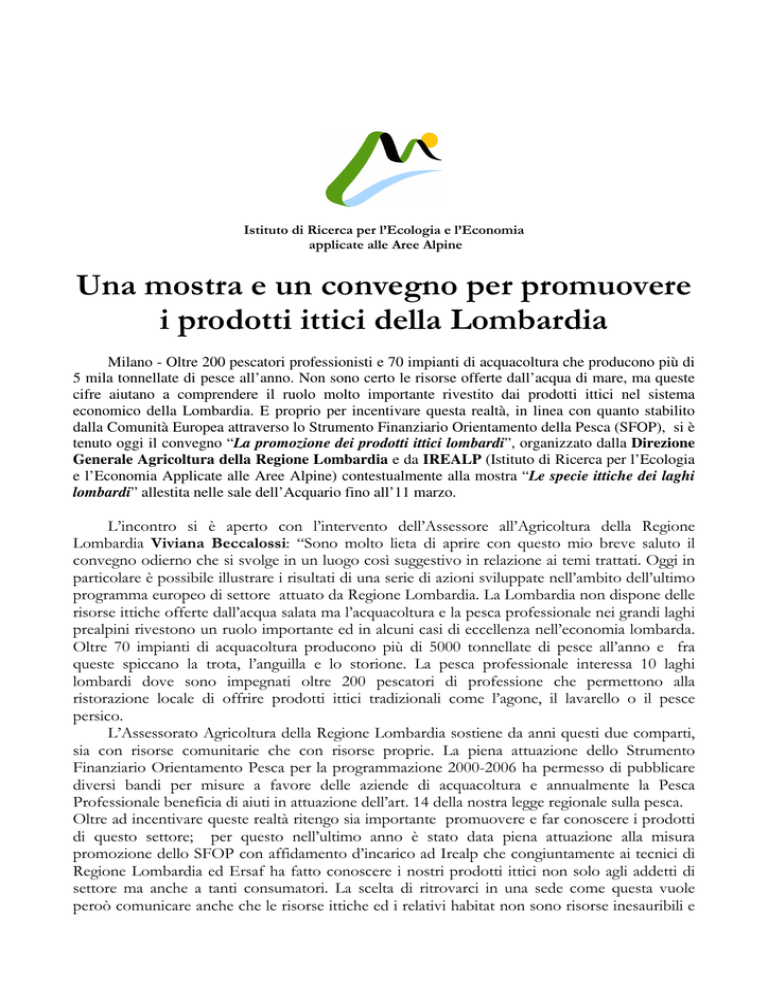 Istituto di Ricerca per l'Ecologia e l'Economia applicate alle Aree Alpine

Una mostra e un convegno per promuovere i prodotti ittici della Lombardia

Milano - Oltre 200 pescatori professionisti e 70 impianti di acquacoltura che producono più di 5 mila tonnellate di pesce all'anno. Non sono certo le risorse offerte dall'acqua di mare, ma queste cifre aiutano a comprendere il ruolo molto importante rivestito dai prodotti ittici nel sistema economico della Lombardia. E proprio per incentivare questa realtà, in linea con quanto stabilito dalla Comunità Europea attraverso lo Strumento Finanziario Orientamento della Pesca (SFOP), si è tenuto oggi il convegno "La promozione dei prodotti ittici lombardi", organizzato dalla Direzione Generale Agricoltura della Regione Lombardia e da IREALP (Istituto di Ricerca per l'Ecologia e l'Economia Applicate alle Aree Alpine) contestualmente alla mostra "Le specie ittiche dei laghi lombardi" allestita nelle sale dell'Acquario fino all'11 marzo.

L'incontro si è aperto con l'intervento dell'Assessore all'Agricoltura della Regione Lombardia Viviana Beccalossi: "Sono molto lieta di aprire con questo mio breve saluto il convegno odierno che si svolge in un luogo così suggestivo in relazione ai temi trattati. Oggi in particolare è possibile illustrare i risultati di una serie di azioni sviluppate nell'ambito dell'ultimo programma europeo di settore attuato da Regione Lombardia. La Lombardia non dispone delle risorse ittiche offerte dall'acqua salata ma l'acquacoltura e la pesca professionale nei grandi laghi prealpini rivestono un ruolo importante ed in alcuni casi di eccellenza nell'economia lombarda. Oltre 70 impianti di acquacoltura producono più di 5000 tonnellate di pesce all'anno e fra queste spiccano la trota, l'anguilla e lo storione. La pesca professionale interessa 10 laghi lombardi dove sono impegnati oltre 200 pescatori di professione che permettono alla ristorazione locale di offrire prodotti ittici tradizionali come l'agone, il lavarello o il pesce persico.

L'Assessorato Agricoltura della Regione Lombardia sostiene da anni questi due comparti, sia con risorse comunitarie che con risorse proprie. La piena attuazione dello Strumento Finanziario Orientamento Pesca per la programmazione 2000-2006 ha permesso di pubblicare diversi bandi per misure a favore delle aziende di acquacoltura e annualmente la Pesca Professionale beneficia di aiuti in attuazione dell'art. 14 della nostra legge regionale sulla pesca.
Oltre ad incentivare queste realtà ritengo sia importante promuovere e far conoscere i prodotti di questo settore; per questo nell'ultimo anno è stato data piena attuazione alla misura promozione dello SFOP con affidamento d'incarico ad Irealp che congiuntamente ai tecnici di Regione Lombardia ed Ersaf ha fatto conoscere i nostri prodotti ittici non solo agli addetti di settore ma anche a tanti consumatori. La scelta di ritrovarci in una sede come questa vuole peroò comunicare anche che le risorse ittiche ed i relativi habitat non sono risorse inesauribili e